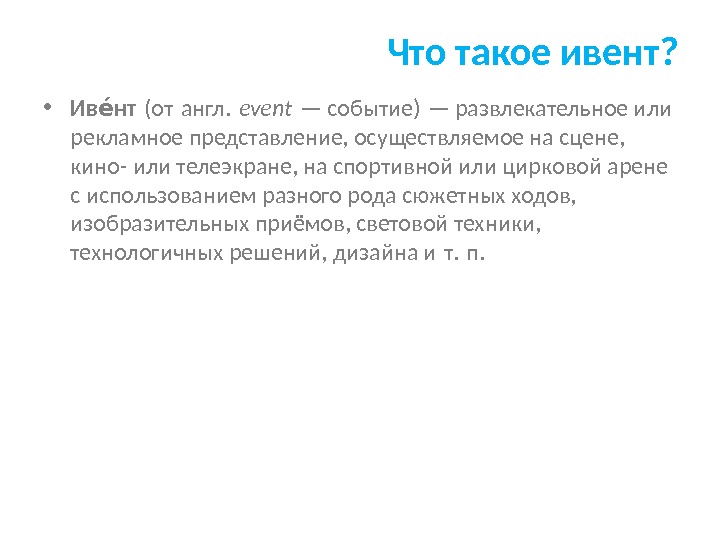 Что такое ивент?

• Иве́нт (от англ. event — событие) — развлекательное или рекламное представление, осуществляемое на сцене, кино- или телеэкране, на спортивной или цирковой арене с использованием разного рода сюжетных ходов, изобразительных приёмов, световой техники, технологичных решений, дизайна и т. п.